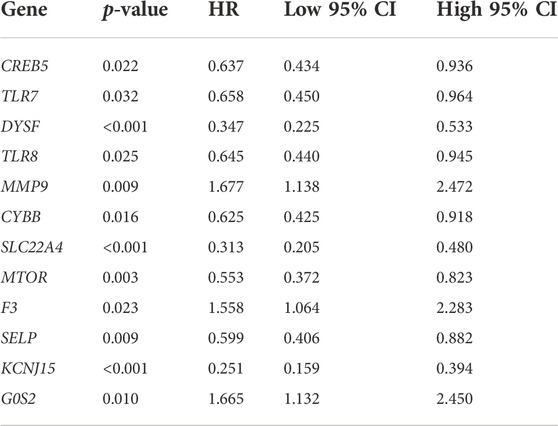 | Gene | p-value | HR | Low 95% CI | High 95% CI |
|---|---|---|---|---|
| CREB5 | 0.022 | 0.637 | 0.434 | 0.936 |
| TLR7 | 0.032 | 0.658 | 0.450 | 0.964 |
| DYSF | <0.001 | 0.347 | 0.225 | 0.533 |
| TLR8 | 0.025 | 0.645 | 0.440 | 0.945 |
| MMP9 | 0.009 | 1.677 | 1.138 | 2.472 |
| CYBB | 0.016 | 0.625 | 0.425 | 0.918 |
| SLC22A4 | <0.001 | 0.313 | 0.205 | 0.480 |
| MTOR | 0.003 | 0.553 | 0.372 | 0.823 |
| F3 | 0.023 | 1.558 | 1.064 | 2.283 |
| SELP | 0.009 | 0.599 | 0.406 | 0.882 |
| KCNJ15 | <0.001 | 0.251 | 0.159 | 0.394 |
| G0S2 | 0.010 | 1.665 | 1.132 | 2.450 |